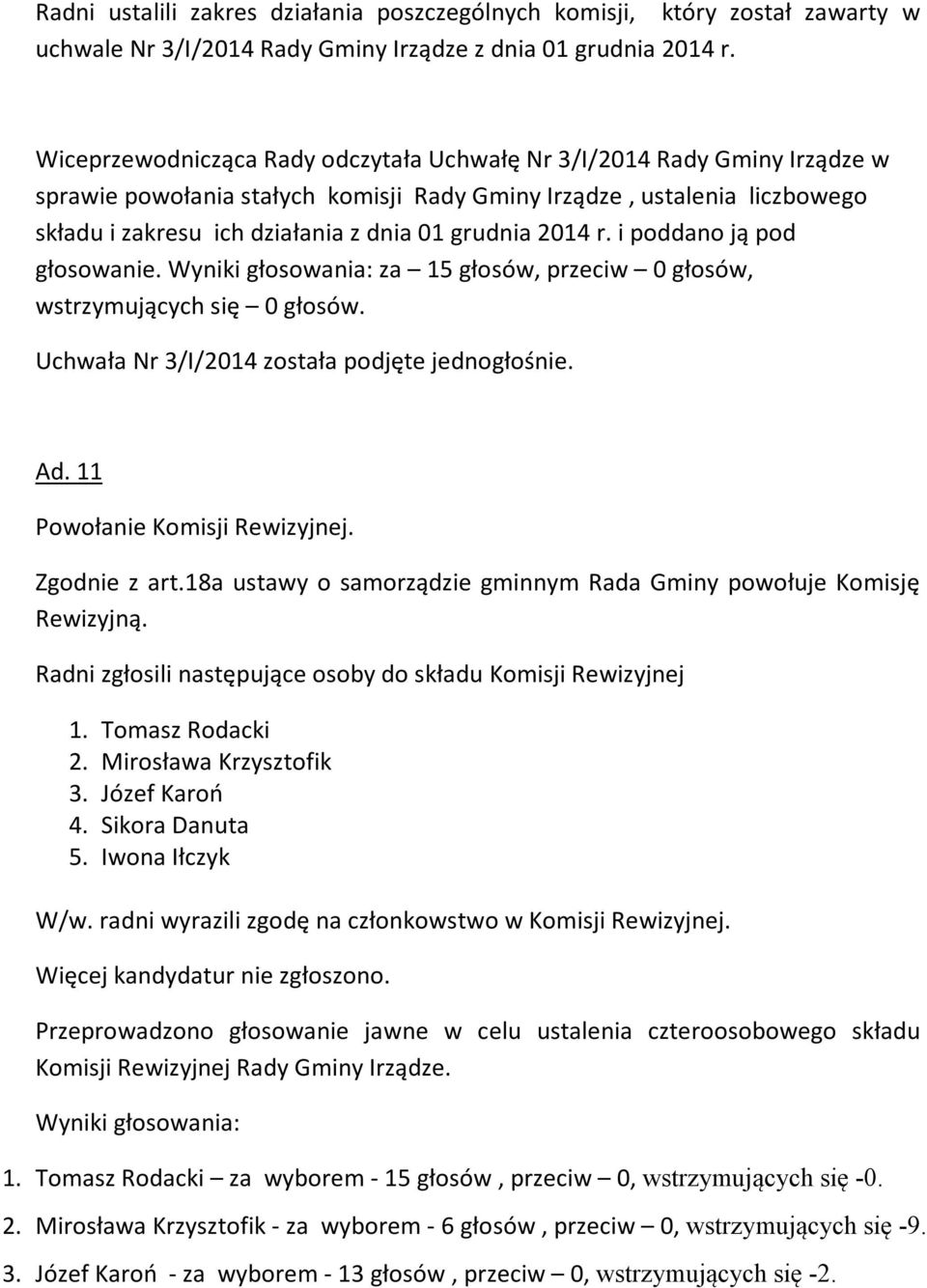 Radni ustalili zakres działania poszczególnych komisji, który został zawarty w uchwale Nr 3/I/2014 Rady Gminy Irządze z dnia 01 grudnia 2014 r.

Wiceprzewodnicząca Rady odczytała Uchwałę Nr 3/I/2014 Rady Gminy Irządze w sprawie powołania stałych komisji Rady Gminy Irządze , ustalenia liczbowego składu i zakresu ich działania z dnia 01 grudnia 2014 r. i poddano ją pod głosowanie. Wyniki głosowania: za – 15 głosów, przeciw – 0 głosów, wstrzymujących się – 0 głosów.

Uchwała Nr 3/I/2014 została podjęte jednogłośnie.

Ad. 11

Powołanie Komisji Rewizyjnej.

Zgodnie z art.18a ustawy o samorządzie gminnym Rada Gminy powołuje Komisję Rewizyjną.

Radni zgłosili następujące osoby do składu Komisji Rewizyjnej

1. Tomasz Rodacki
2. Mirosława Krzysztofik
3. Józef Karoń
4. Sikora Danuta
5. Iwona Iłczyk

W/w. radni wyrazili zgodę na członkowstwo w Komisji Rewizyjnej.

Więcej kandydatur nie zgłoszono.

Przeprowadzono głosowanie jawne w celu ustalenia czteroosobowego składu Komisji Rewizyjnej Rady Gminy Irządze.

Wyniki głosowania:

1. Tomasz Rodacki – za wyborem - 15 głosów , przeciw – 0, wstrzymujących się -0.

2. Mirosława Krzysztofik - za wyborem - 6 głosów , przeciw – 0, wstrzymujących się -9.

3. Józef Karoń - za wyborem - 13 głosów , przeciw – 0, wstrzymujących się -2.